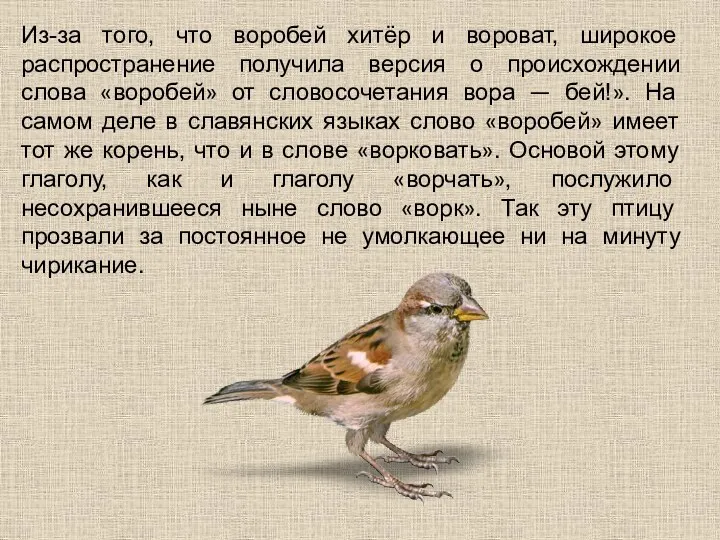 Из-за того, что воробей хитёр и вороват, широкое распространение получила версия о происхождении слова «воробей» от словосочетания вора — бей!». На самом деле в славянских языках слово «воробей» имеет тот же корень, что и в слове «ворковать». Основой этому глаголу, как и глаголу «ворчать», послужило несохранившееся ныне слово «ворк». Так эту птицу прозвали за постоянное не умолкающее ни на минуту чирикание.